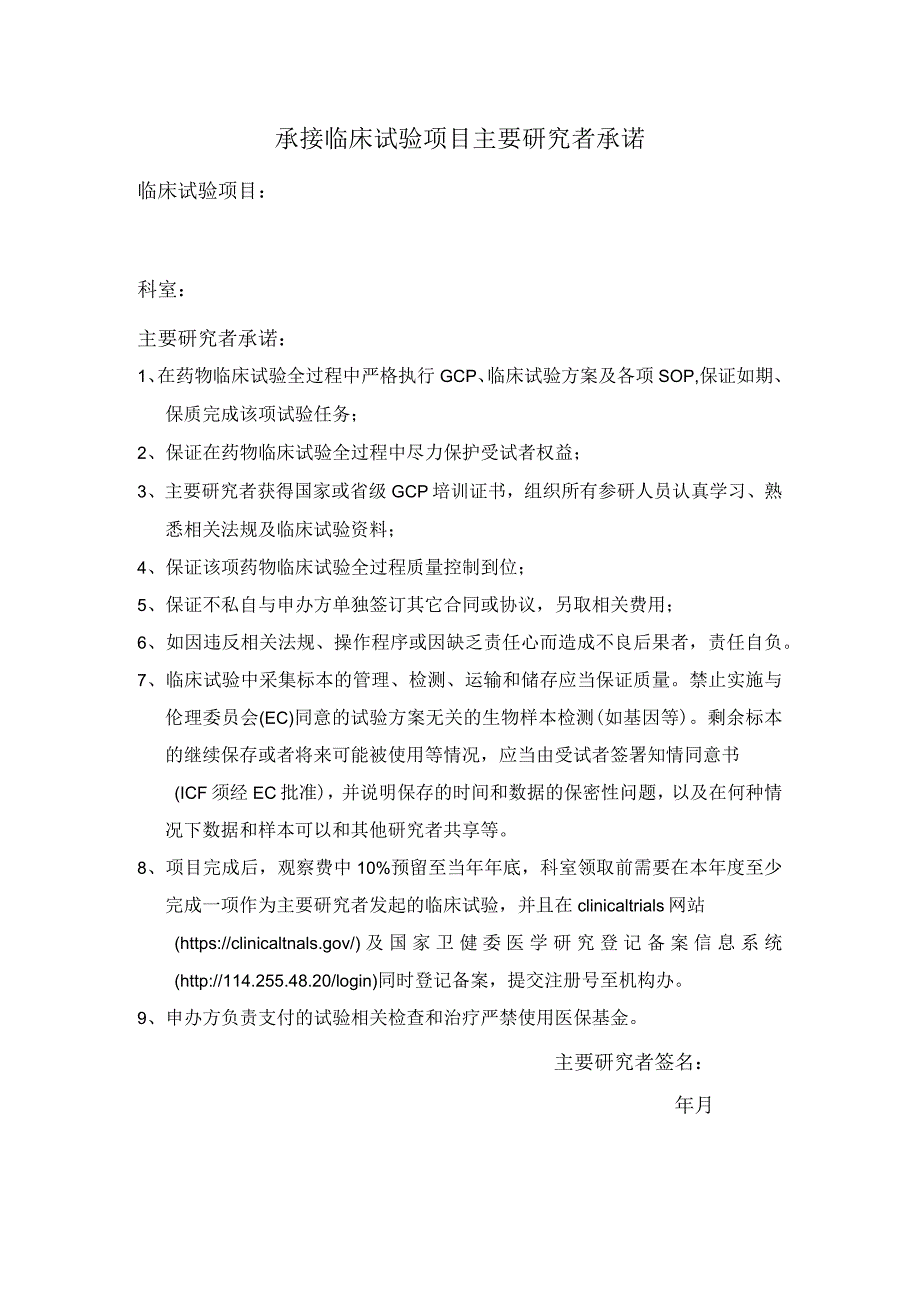 承接临床试验项目主要研究者承诺

临床试验项目：

科室：

主要研究者承诺：

1、在药物临床试验全过程中严格执行GCP、临床试验方案及各项SOP,保证如期、保质完成该项试验任务；

2、保证在药物临床试验全过程中尽力保护受试者权益；

3、主要研究者获得国家或省级GCP培训证书，组织所有参研人员认真学习、熟悉相关法规及临床试验资料；

4、保证该项药物临床试验全过程质量控制到位；

5、保证不私自与申办方单独签订其它合同或协议，另取相关费用；

6、如因违反相关法规、操作程序或因缺乏责任心而造成不良后果者，责任自负。

7、临床试验中采集标本的管理、检测、运输和储存应当保证质量。禁止实施与伦理委员会(EC)同意的试验方案无关的生物样本检测（如基因等）。剩余标本的继续保存或者将来可能被使用等情况，应当由受试者签署知情同意书（ICF须经EC批准），并说明保存的时间和数据的保密性问题，以及在何种情况下数据和样本可以和其他研究者共享等。

8、项目完成后，观察费中10%预留至当年年底，科室领取前需要在本年度至少完成一项作为主要研究者发起的临床试验，并且在clinicaltrials网站(https://clinicaltnals.gov/)及国家卫健委医学研究登记备案信息系统(http://114.255.48.20/login)同时登记备案，提交注册号至机构办。

9、申办方负责支付的试验相关检查和治疗严禁使用医保基金。

主要研究者签名：

年月